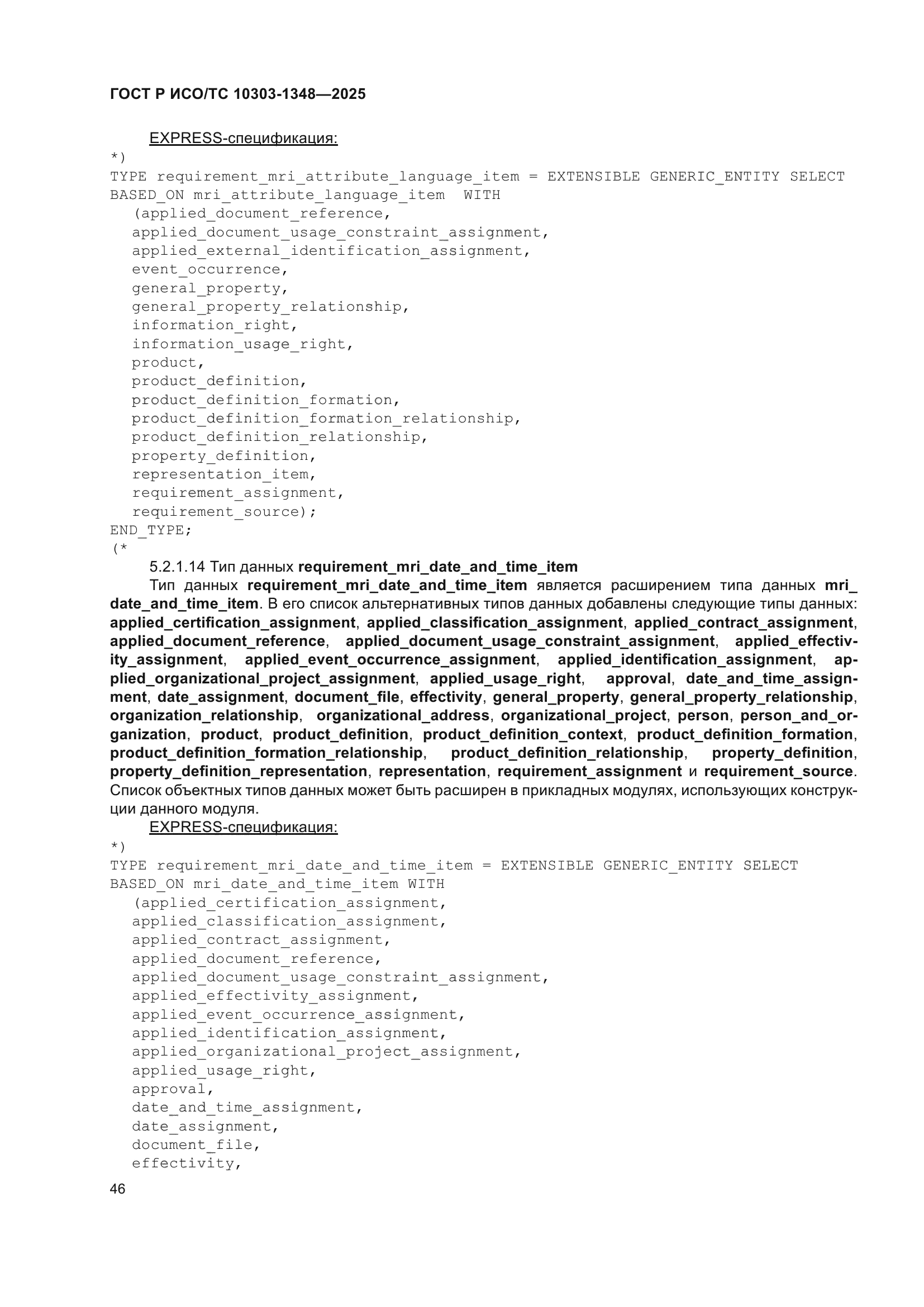 ГОСТ Р ИСО/ТС 10303-1348—2025

EXPRESS-спецификация:
*)
TYPE requirement_mri_attribute_language_item = EXTENSIBLE GENERIC_ENTITY SELECT BASED_ON mri_attribute_language_item WITH
(applied_document_reference,
applied_document_usage_constraint_assignment,
applied_external_identification_assignment,
event_occurrence,
general_property,
general_property_relationship,
information_right,
information_usage_right,
product,
product_definition,
product_definition_formation,
product_definition_formation_relationship,
product_definition_relationship,
property_definition,
representation_item,
requirement_assignment,
requirement_source);
END_TYPE;
(*

5.2.1.14 Тип данных requirement_mri_date_and_time_item

Тип данных requirement_mri_date_and_time_item является расширением типа данных mri_date_and_time_item. В его список альтернативных типов данных добавлены следующие типы данных: applied_certification_assignment, applied_classification_assignment, applied_contract_assignment, applied_document_reference, applied_document_usage_constraint_assignment, applied_effectivity_assignment, applied_event_occurrence_assignment, applied_identification_assignment, applied_organizational_project_assignment, applied_usage_right, approval, date_and_time_assignment, date_assignment, document_file, effectivity, general_property, general_property_relationship, organization_relationship, organizational_address, organizational_project, person, person_and_organization, product, product_definition, product_definition_context, product_definition_formation, product_definition_formation_relationship, product_definition_relationship, property_definition, property_definition_representation, representation, requirement_assignment и requirement_source. Список объектных типов данных может быть расширен в прикладных модулях, использующих конструкции данного модуля.

EXPRESS-спецификация:
*)
TYPE requirement_mri_date_and_time_item = EXTENSIBLE GENERIC_ENTITY SELECT BASED_ON mri_date_and_time_item WITH
(applied_certification_assignment,
applied_classification_assignment,
applied_contract_assignment,
applied_document_reference,
applied_document_usage_constraint_assignment,
applied_effectivity_assignment,
applied_event_occurrence_assignment,
applied_identification_assignment,
applied_organizational_project_assignment,
applied_usage_right,
approval,
date_and_time_assignment,
date_assignment,
document_file,
effectivity,

46